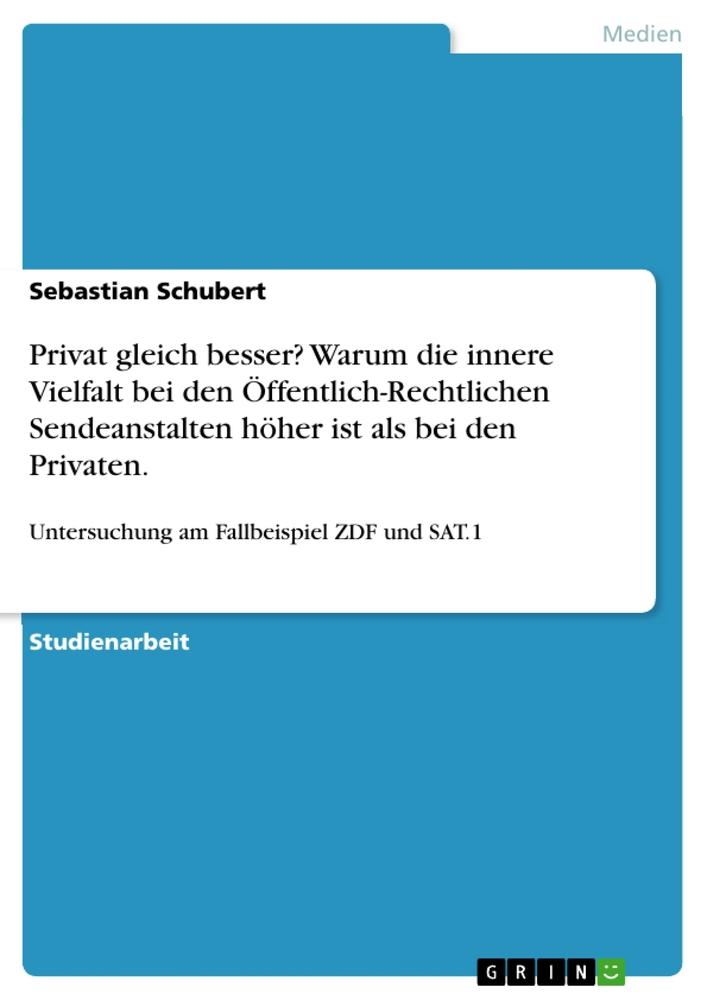 Medien

Sebastian Schubert

Privat gleich besser? Warum die innere Vielfalt bei den Öffentlich-Rechtlichen Sendeanstalten höher ist als bei den Privaten.

Untersuchung am Fallbeispiel ZDF und SAT.1

Studienarbeit

GRIN